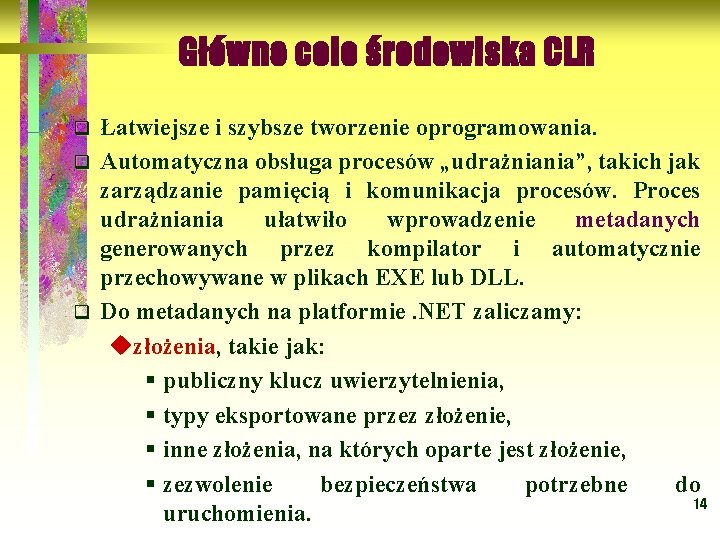 Główne cele środowiska CLR

Łatwiejsze i szybsze tworzenie oprogramowania.

Automatyczna obsługa procesów „udrażniania”, takich jak zarządzanie pamięcią i komunikacja procesów. Proces udrażniania ułatwiło wprowadzenie metadanych generowanych przez kompilator i automatycznie przechowywane w plikach EXE lub DLL.

Do metadanych na platformie .NET zaliczamy:

złożenia, takie jak:

publiczny klucz uwierzytelnienia,

typy eksportowane przez złożenie,

inne złożenia, na których oparte jest złożenie,

zezwolenie bezpieczeństwa potrzebne do uruchomienia.

14